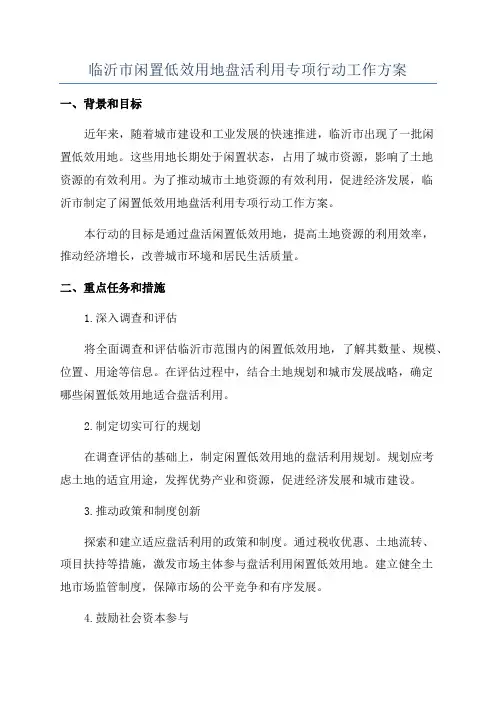 临沂市闲置低效用地盘活利用专项行动工作方案

一、背景和目标

近年来，随着城市建设和工业发展的快速推进，临沂市出现了一批闲置低效用地。这些用地长期处于闲置状态，占用了城市资源，影响了土地资源的有效利用。为了推动城市土地资源的有效利用，促进经济发展，临沂市制定了闲置低效用地盘活利用专项行动工作方案。

本行动的目标是通过盘活闲置低效用地，提高土地资源的利用效率，推动经济增长，改善城市环境和居民生活质量。

二、重点任务和措施

1.深入调查和评估

将全面调查和评估临沂市范围内的闲置低效用地，了解其数量、规模、位置、用途等信息。在评估过程中，结合土地规划和城市发展战略，确定哪些闲置低效用地适合盘活利用。

2.制定切实可行的规划

在调查评估的基础上，制定闲置低效用地的盘活利用规划。规划应考虑土地的适宜用途，发挥优势产业和资源，促进经济发展和城市建设。

3.推动政策和制度创新

探索和建立适应盘活利用的政策和制度。通过税收优惠、土地流转、项目扶持等措施，激发市场主体参与盘活利用闲置低效用地。建立健全土地市场监管制度，保障市场的公平竞争和有序发展。

4.鼓励社会资本参与